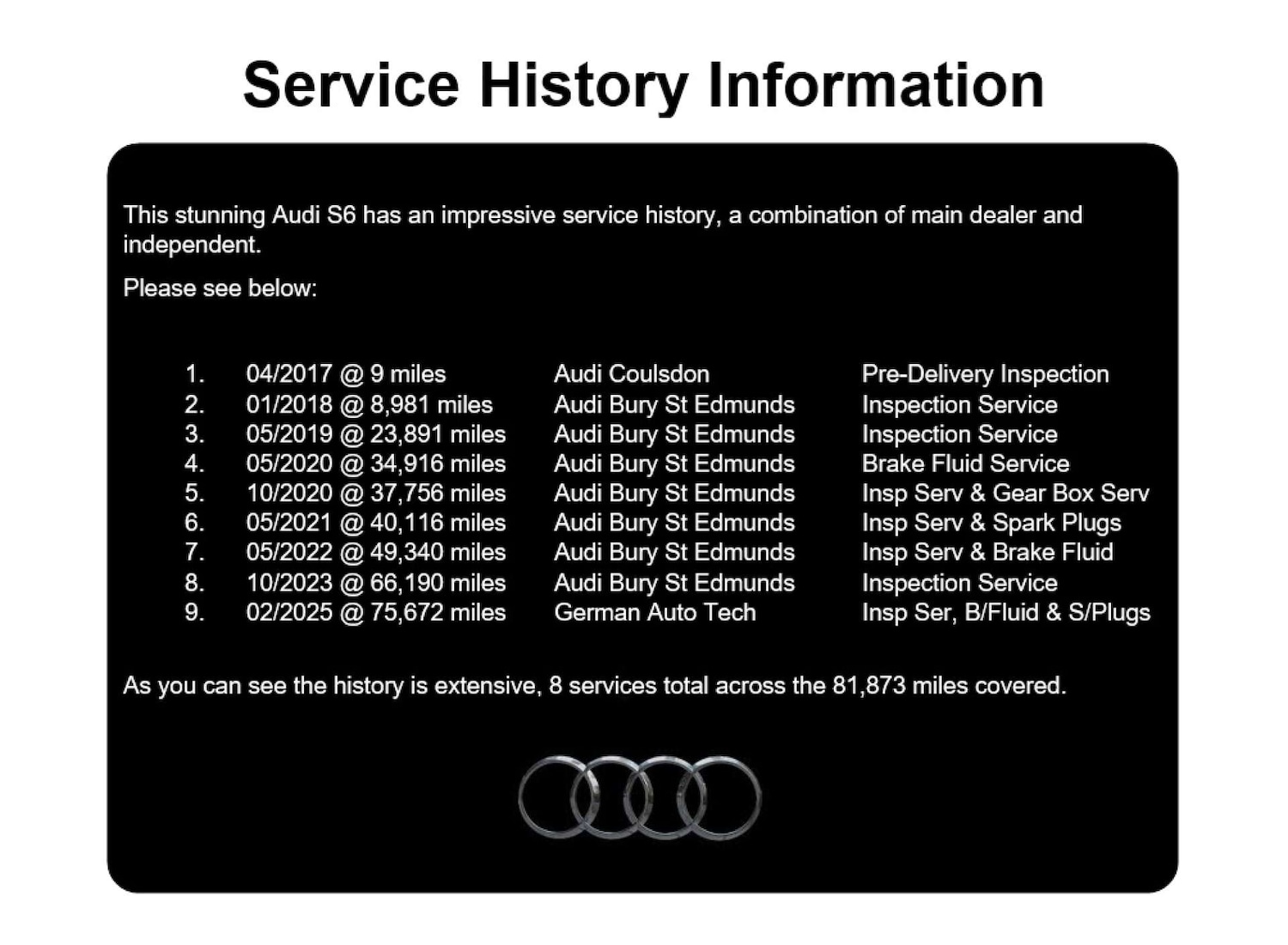 Service History Information

This stunning Audi S6 has an impressive service history, a combination of main dealer and independent.

Please see below:

1. 04/2017 @ 9 miles Audi Coulsdon Pre-Delivery Inspection
2. 01/2018 @ 8,981 miles Audi Bury St Edmunds Inspection Service
3. 05/2019 @ 23,891 miles Audi Bury St Edmunds Inspection Service
4. 05/2020 @ 34,916 miles Audi Bury St Edmunds Brake Fluid Service
5. 10/2020 @ 37,756 miles Audi Bury St Edmunds Insp Serv & Gear Box Serv
6. 05/2021 @ 40,116 miles Audi Bury St Edmunds Insp Serv & Spark Plugs
7. 05/2022 @ 49,340 miles Audi Bury St Edmunds Insp Serv & Brake Fluid
8. 10/2023 @ 66,190 miles Audi Bury St Edmunds Inspection Service
9. 02/2025 @ 75,672 miles German Auto Tech Insp Ser, B/Fluid & S/Plugs

As you can see the history is extensive, 8 services total across the 81,873 miles covered.